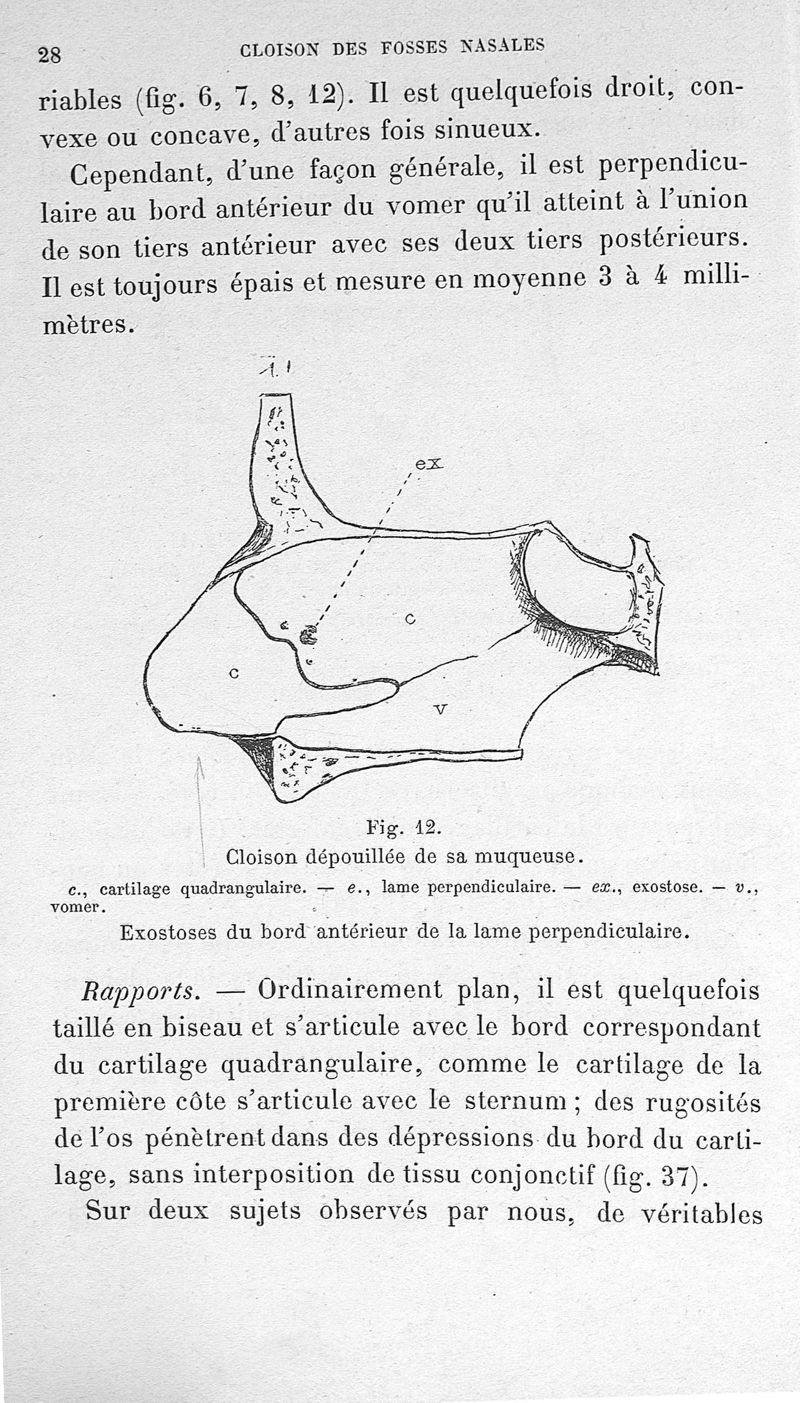 28 CLOISON DES FOSSES NASALES

riables (fig. 6, 7, 8, 12). Il est quelquefois droit, convexe ou concave, d'autres fois sinueux.

Cependant, d'une façon générale, il est perpendiculaire au bord antérieur du vomer qu'il atteint à l'union de son tiers antérieur avec ses deux tiers postérieurs. Il est toujours épais et mesure en moyenne 3 à 4 millimètres.

ex

c

c

v

Fig. 12.
Cloison dépouillée de sa muqueuse.

c., cartilage quadrangulaire. — e., lame perpendiculaire. — ex., exostose. — v., vomer.

Exostoses du bord antérieur de la lame perpendiculaire.

Rapports. — Ordinairement plan, il est quelquefois taillé en biseau et s'articule avec le bord correspondant du cartilage quadrangulaire, comme le cartilage de la première côte s'articule avec le sternum ; des rugosités de l'os pénètrent dans des dépressions du bord du cartilage, sans interposition de tissu conjonctif (fig. 37).

Sur deux sujets observés par nous, de véritables